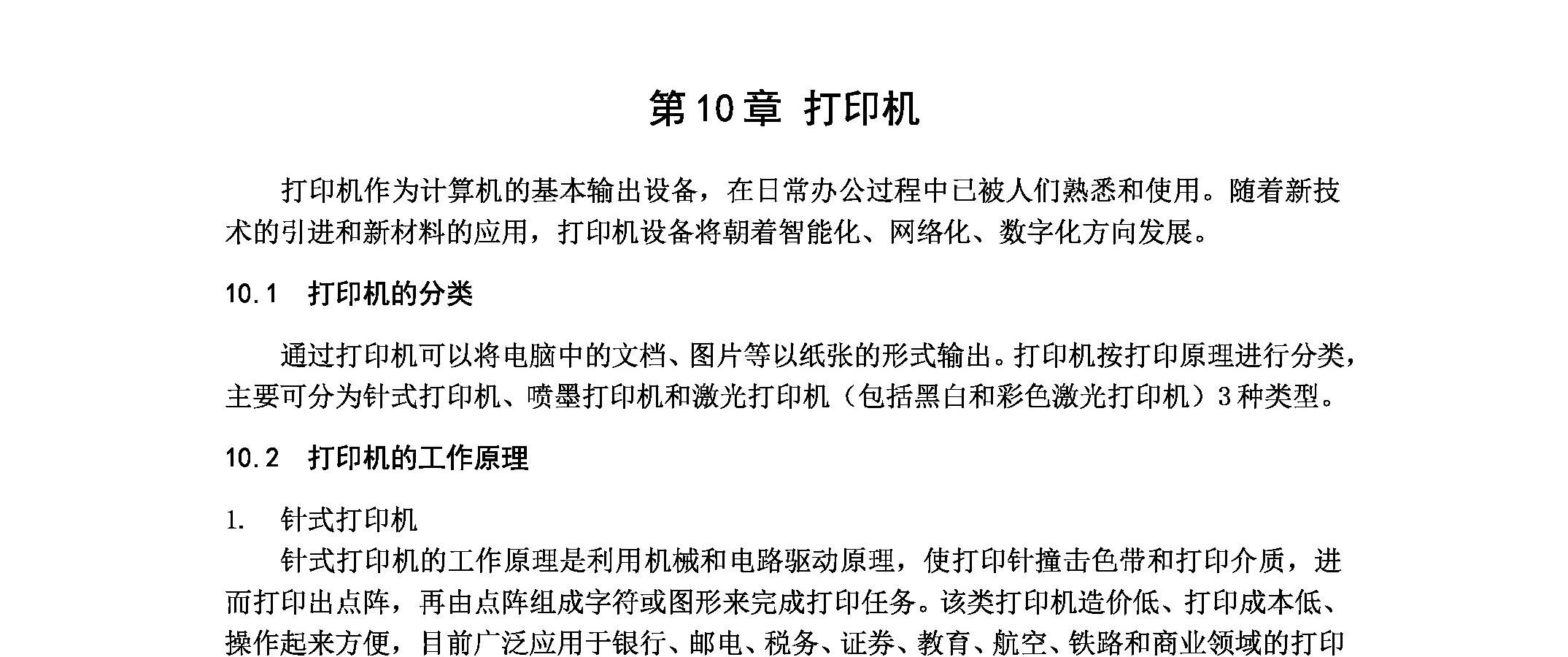 第10章 打印机

打印机作为计算机的基本输出设备，在日常办公过程中已被人们熟悉和使用。随着新技术的引进和新材料的应用，打印机设备将朝着智能化、网络化、数字化方向发展。

10.1 打印机的分类

通过打印机可以将电脑中的文档、图片等以纸张的形式输出。打印机按打印原理进行分类，主要可分为针式打印机、喷墨打印机和激光打印机（包括黑白和彩色激光打印机）3种类型。

10.2 打印机的工作原理

1. 针式打印机

针式打印机的工作原理是利用机械和电路驱动原理，使打印针撞击色带和打印介质，进而打印出点阵，再由点阵组成字符或图形来完成打印任务。该类打印机造价低、打印成本低、操作起来方便，目前广泛应用于银行、邮电、税务、证券、教育、航空、铁路和商业领域的打印